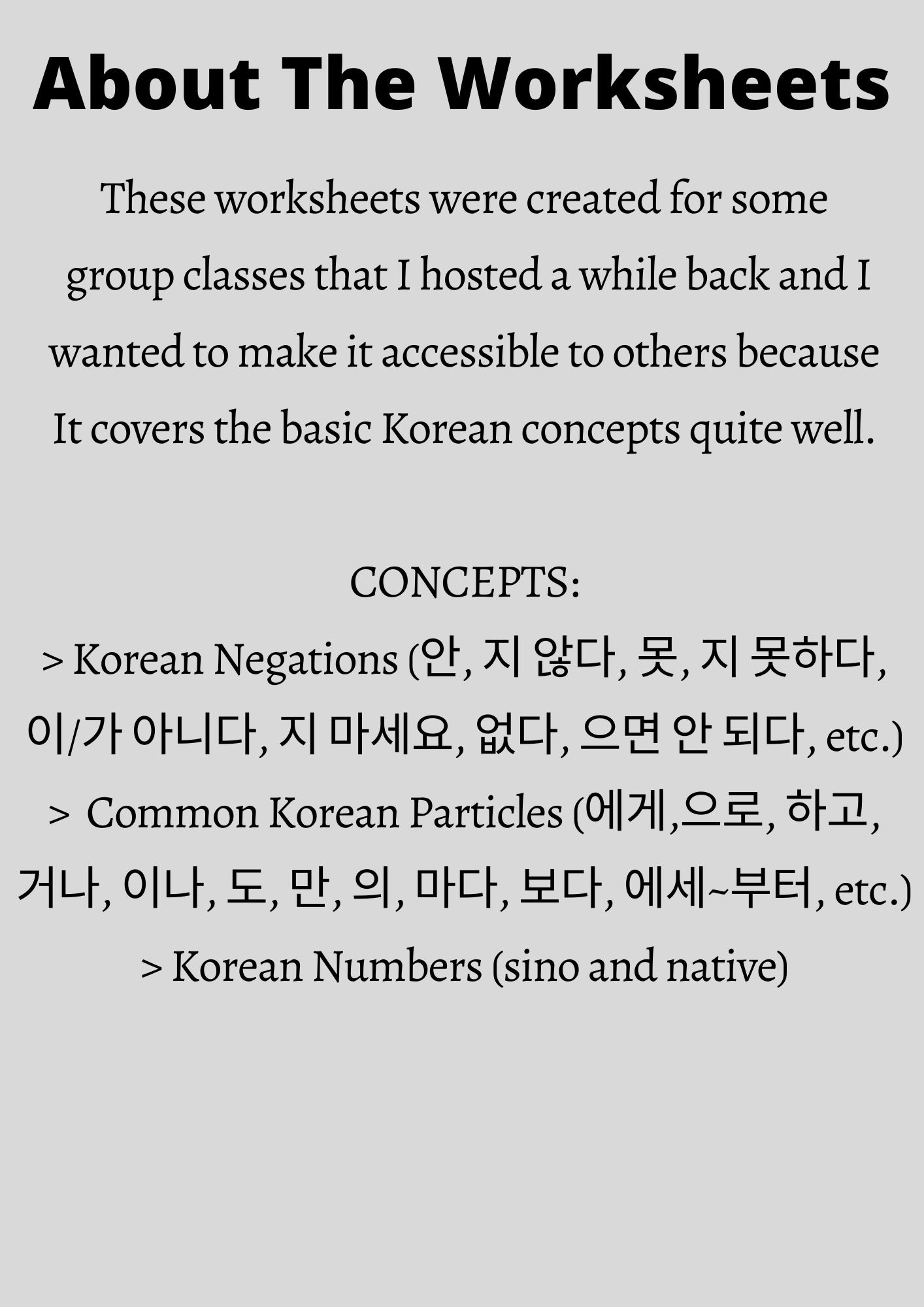 About The Worksheets

These worksheets were created for some group classes that I hosted a while back and I wanted to make it accessible to others because It covers the basic Korean concepts quite well.

CONCEPTS:
> Korean Negations (안, 지 않다, 못, 지 못하다, 이/가 아니다, 지 마세요, 없다, 으면 안 되다, etc.)
> Common Korean Particles (에게,으로, 하고, 거나, 이나, 도, 만, 의, 마다, 보다, 에세~부터, etc.)
> Korean Numbers (sino and native)